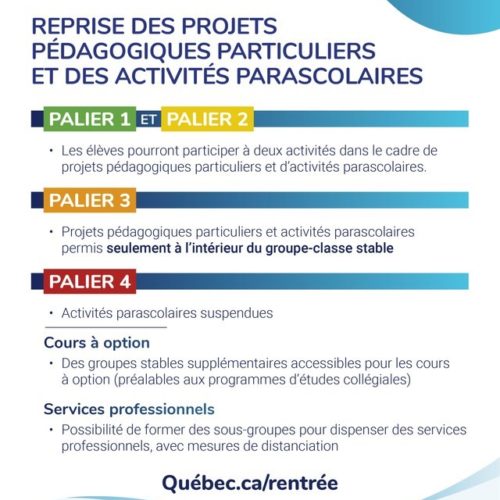 REPRISE DES PROJETS PÉDAGOGIQUES PARTICULIERS ET DES ACTIVITÉS PARASCOLAIRES

PALIER 1 ET PALIER 2

• Les élèves pourront participer à deux activités dans le cadre de projets pédagogiques particuliers et d'activités parascolaires.

PALIER 3

• Projets pédagogiques particuliers et activités parascolaires permis seulement à l'intérieur du groupe-classe stable

PALIER 4

• Activités parascolaires suspendues

Cours à option

• Des groupes stables supplémentaires accessibles pour les cours à option (préalables aux programmes d'études collégiales)

Services professionnels

• Possibilité de former des sous-groupes pour dispenser des services professionnels, avec mesures de distanciation

Québec.ca/rentrée